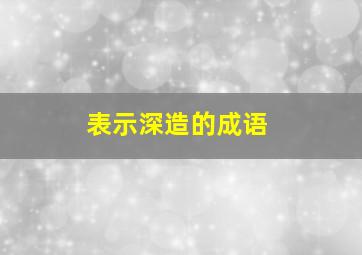 表示深造的成语